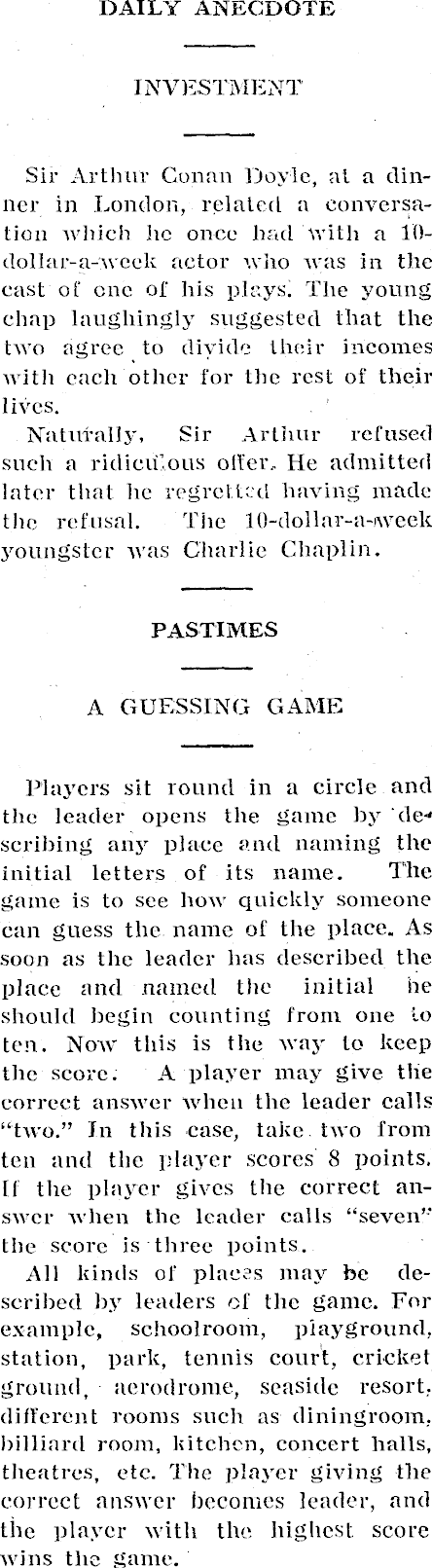 DAILY ANECDOTE

INVESTMENT

Sir Arthur Conan Doyle, at a dinner in London, related a conversation which he once had with a 10-dollar-a-week actor who was in the cast of one of his plays. The young chap laughingly suggested that the two agree to divide their incomes with each other for the rest of their lives.

Naturally, Sir Arthur refused such a ridiculous offer. He admitted later that he regretted having made the refusal. The 10-dollar-a-week youngster was Charlie Chaplin.

PASTIMES

A GUESSING GAME

Players sit round in a circle and the leader opens the game by describing any place and naming the initial letters of its name. The game is to see how quickly someone can guess the name of the place. As soon as the leader has described the place and named the initial he should begin counting from one to ten. Now this is the way to keep the score. A player may give the correct answer when the leader calls "two." In this case, take two from ten and the player scores 8 points. If the player gives the correct answer when the leader calls "seven" the score is three points.

All kinds of places may be described by leaders of the game. For example, schoolroom, playground, station, park, tennis court, cricket ground, aerodrome, seaside resort, different rooms such as diningroom, billiard room, kitchen, concert halls, theatres, etc. The player giving the correct answer becomes leader, and the player with the highest score wins the game.